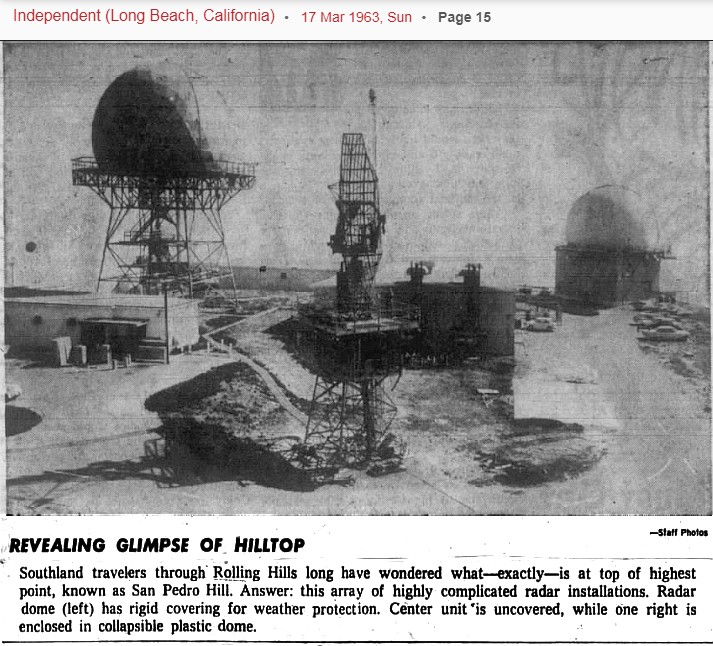 Independent (Long Beach, California) • 17 Mar 1963, Sun • Page 15

—Staff Photos

REVEALING GLIMPSE OF HILLTOP

Southland travelers through Rolling Hills long have wondered what—exactly—is at top of highest point, known as San Pedro Hill. Answer: this array of highly complicated radar installations. Radar dome (left) has rigid covering for weather protection. Center unit is uncovered, while one right is enclosed in collapsible plastic dome.